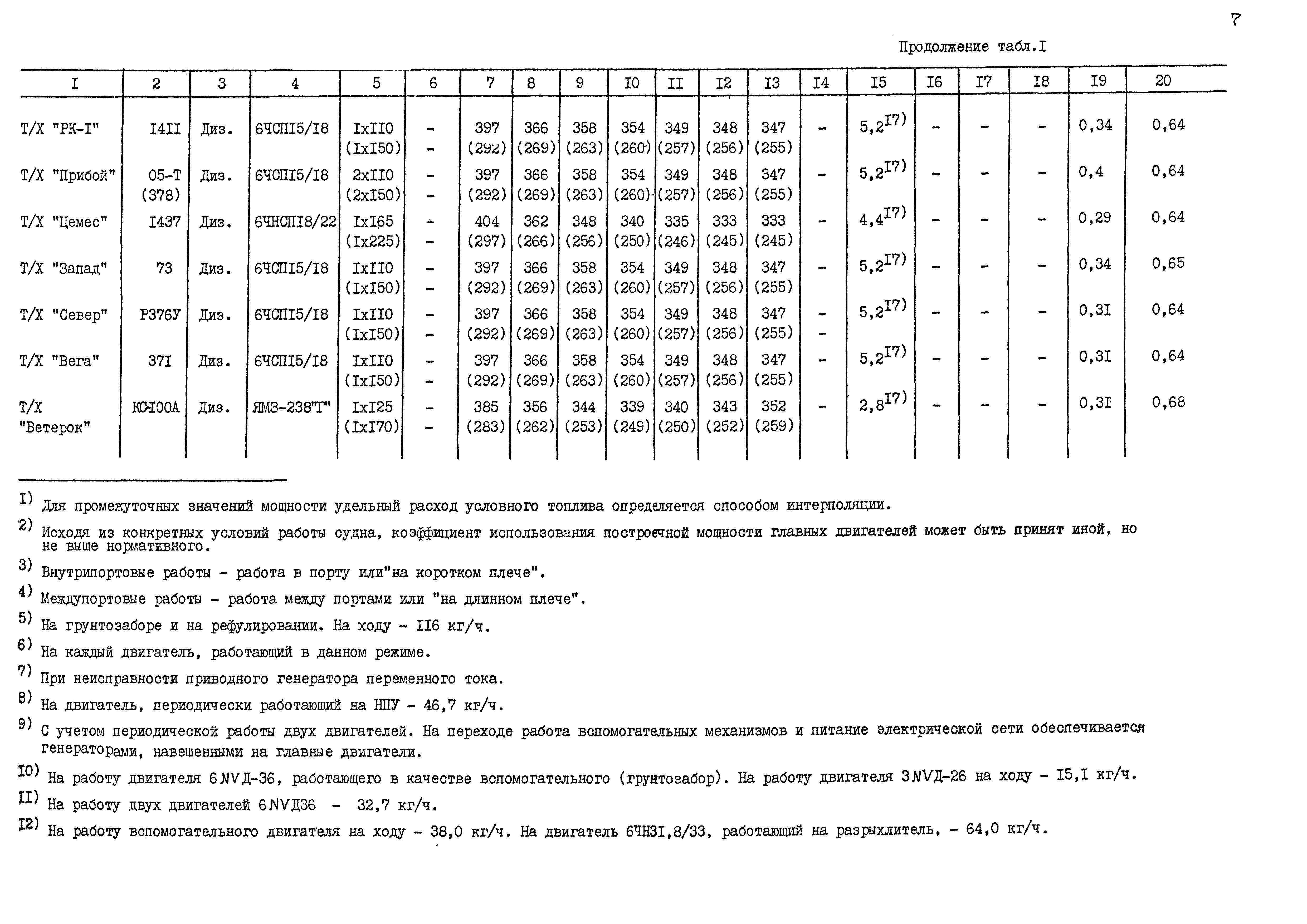 7

Продолжение табл.I

| I | 2 | 3 | 4 | 5 | 6 | 7 | 8 | 9 | I0 | II | I2 | I3 | I4 | I5 | I6 | I7 | I8 | I9 | 20 |
|---|---|---|---|---|---|---|---|---|---|---|---|---|---|---|---|---|---|---|---|
| Т/Х "РК-I" | I4II | Диз. | 6ЧСПI5/I8 | IxII0 (IxI50) | - - | 397 (292) | 366 (269) | 358 (263) | 354 (260) | 349 (257) | 348 (256) | 347 (255) | - | $5,2^{I7)}$ | - | - | - | 0,34 | 0,64 |
| Т/Х "Прибой" | 05-Т (378) | Диз. | 6ЧСПI5/I8 | 2xII0 (2xI50) | - - | 397 (292) | 366 (269) | 358 (263) | 354 (260) | 349 (257) | 348 (256) | 347 (255) | - | $5,2^{I7)}$ | - | - | - | 0,4 | 0,64 |
| Т/Х "Цемес" | I437 | Диз. | 6ЧНСПI8/22 | IxI65 (Ix225) | - - | 404 (297) | 362 (266) | 348 (256) | 340 (250) | 335 (246) | 333 (245) | 333 (245) | - | $4,4^{I7)}$ | - | - | - | 0,29 | 0,64 |
| Т/Х "Запад" | 73 | Диз. | 6ЧСПI5/I8 | IxII0 (IxI50) | - - | 397 (292) | 366 (269) | 358 (263) | 354 (260) | 349 (257) | 348 (256) | 347 (255) | - | $5,2^{I7)}$ | - | - | - | 0,34 | 0,65 |
| Т/Х "Север" | Р376У | Диз. | 6ЧСПI5/I8 | IxII0 (IxI50) | - - | 397 (292) | 366 (269) | 358 (263) | 354 (260) | 349 (257) | 348 (256) | 347 (255) | - - | $5,2^{I7)}$ | - | - | - | 0,3I | 0,64 |
| Т/Х "Вега" | 37I | Диз. | 6ЧСПI5/I8 | IxII0 (IxI50) | - - | 397 (292) | 366 (269) | 358 (263) | 354 (260) | 349 (257) | 348 (256) | 347 (255) | - | $5,2^{I7)}$ | - | - | - | 0,3I | 0,64 |
| Т/Х "Ветерок" | КС-I00А | Диз. | ЯМЗ-238"Т" | IxI25 (IxI70) | - - | 385 (283) | 356 (262) | 344 (253) | 339 (249) | 340 (250) | 343 (252) | 352 (259) | - | $2,8^{I7)}$ | - | - | - | 0,3I | 0,68 |

I) Для промежуточных значений мощности удельный расход условного топлива определяется способом интерполяции.

2) Исходя из конкретных условий работы судна, коэффициент использования построечной мощности главных двигателей может быть принят иной, но не выше нормативного.

3) Внутрипортовые работы - работа в порту или"на коротком плече".

4) Междупортовые работы - работа между портами или "на длинном плече".

5) На грунтозаборе и на рефулировании. На ходу - II6 кг/ч.

6) На каждый двигатель, работающий в данном режиме.

7) При неисправности приводного генератора переменного тока.

8) На двигатель, периодически работающий на НПУ - 46,7 кг/ч.

9) С учетом периодической работы двух двигателей. На переходе работа вспомогательных механизмов и питание электрической сети обеспечивается генераторами, навешенными на главные двигатели.

I0) На работу двигателя 6NVД-36, работающего в качестве вспомогательного (грунтозабор). На работу двигателя 3NVД-26 на ходу - I5,I кг/ч.

II) На работу двух двигателей 6NVД36 - 32,7 кг/ч.

I2) На работу вспомогательного двигателя на ходу - 38,0 кг/ч. На двигатель 6ЧН3I,8/33, работающий на разрыхлитель, - 64,0 кг/ч.